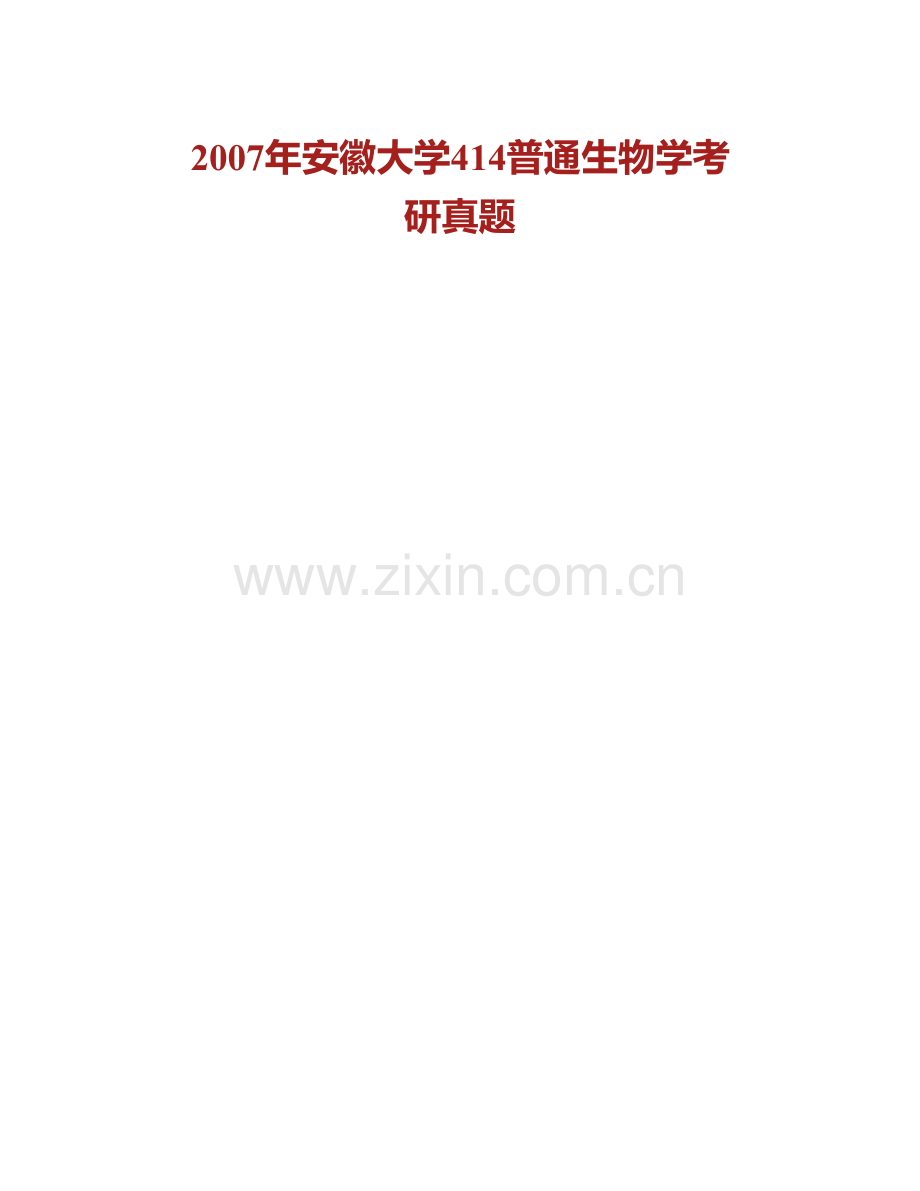 2007年安徽大学414普通生物学考研真题

www.zixin.com.cn